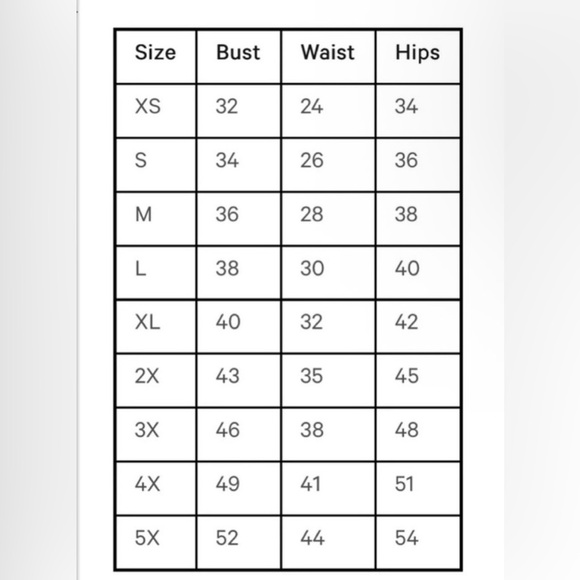 | Size | Bust | Waist | Hips |
|---|---|---|---|
| XS | 32 | 24 | 34 |
| S | 34 | 26 | 36 |
| M | 36 | 28 | 38 |
| L | 38 | 30 | 40 |
| XL | 40 | 32 | 42 |
| 2X | 43 | 35 | 45 |
| 3X | 46 | 38 | 48 |
| 4X | 49 | 41 | 51 |
| 5X | 52 | 44 | 54 |